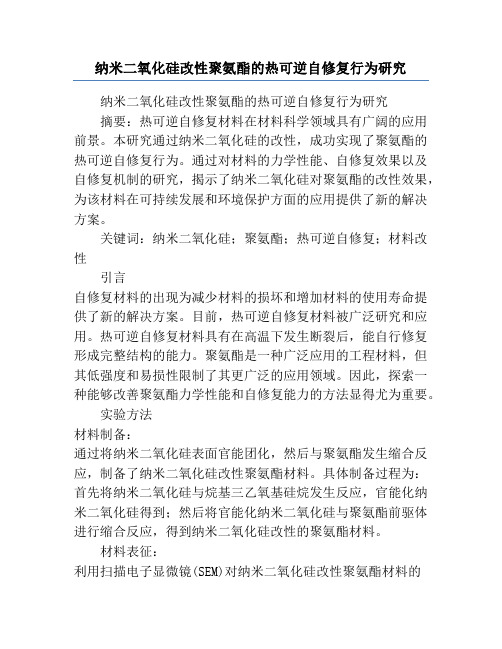 纳米二氧化硅改性聚氨酯的热可逆自修复行为研究

纳米二氧化硅改性聚氨酯的热可逆自修复行为研究

摘要：热可逆自修复材料在材料科学领域具有广阔的应用前景。本研究通过纳米二氧化硅的改性，成功实现了聚氨酯的热可逆自修复行为。通过对材料的力学性能、自修复效果以及自修复机制的研究，揭示了纳米二氧化硅对聚氨酯的改性效果，为该材料在可持续发展和环境保护方面的应用提供了新的解决方案。

关键词：纳米二氧化硅；聚氨酯；热可逆自修复；材料改性

引言

自修复材料的出现为减少材料的损坏和增加材料的使用寿命提供了新的解决方案。目前，热可逆自修复材料被广泛研究和应用。热可逆自修复材料具有在高温下发生断裂后，能自行修复形成完整结构的能力。聚氨酯是一种广泛应用的工程材料，但其低强度和易损性限制了其更广泛的应用领域。因此，探索一种能够改善聚氨酯力学性能和自修复能力的方法显得尤为重要。

实验方法

材料制备：

通过将纳米二氧化硅表面官能团化，然后与聚氨酯发生缩合反应，制备了纳米二氧化硅改性聚氨酯材料。具体制备过程为：首先将纳米二氧化硅与烷基三乙氧基硅烷发生反应，官能化纳米二氧化硅得到；然后将官能化纳米二氧化硅与聚氨酯前驱体进行缩合反应，得到纳米二氧化硅改性的聚氨酯材料。

材料表征：

利用扫描电子显微镜(SEM)对纳米二氧化硅改性聚氨酯材料的